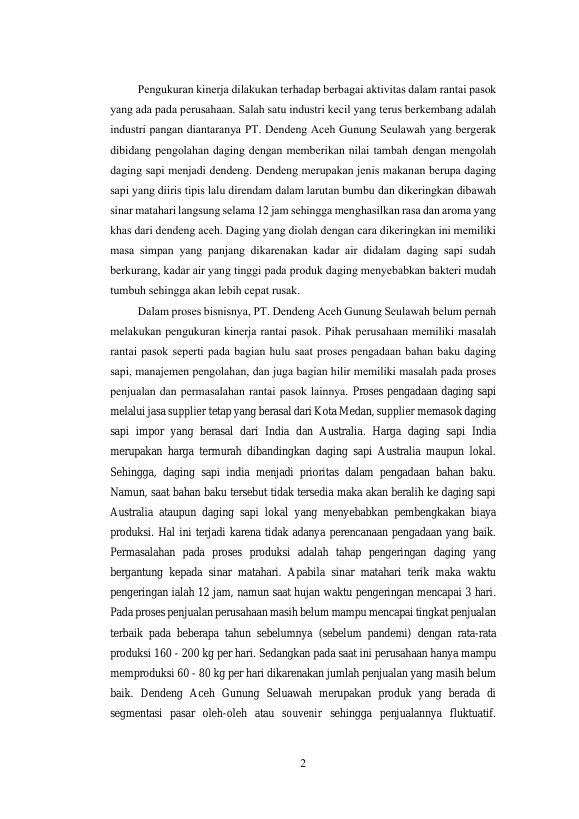 Pengukuran kinerja dilakukan terhadap berbagai aktivitas dalam rantai pasok yang ada pada perusahaan. Salah satu industri kecil yang terus berkembang adalah industri pangan diantaranya PT. Dendeng Aceh Gunung Seulawah yang bergerak dibidang pengolahan daging dengan memberikan nilai tambah dengan mengolah daging sapi menjadi dendeng. Dendeng merupakan jenis makanan berupa daging sapi yang diiris tipis lalu direndam dalam larutan bumbu dan dikeringkan dibawah sinar matahari langsung selama 12 jam sehingga menghasilkan rasa dan aroma yang khas dari dendeng aceh. Daging yang diolah dengan cara dikeringkan ini memiliki masa simpan yang panjang dikarenakan kadar air didalam daging sapi sudah berkurang, kadar air yang tinggi pada produk daging menyebabkan bakteri mudah tumbuh sehingga akan lebih cepat rusak.

Dalam proses bisnisnya, PT. Dendeng Aceh Gunung Seulawah belum pernah melakukan pengukuran kinerja rantai pasok. Pihak perusahaan memiliki masalah rantai pasok seperti pada bagian hulu saat proses pengadaan bahan baku daging sapi, manajemen pengolahan, dan juga bagian hilir memiliki masalah pada proses penjualan dan permasalahan rantai pasok lainnya. Proses pengadaan daging sapi melalui jasa supplier tetap yang berasal dari Kota Medan, supplier memasok daging sapi impor yang berasal dari India dan Australia. Harga daging sapi India merupakan harga termurah dibandingkan daging sapi Australia maupun lokal. Sehingga, daging sapi india menjadi prioritas dalam pengadaan bahan baku. Namun, saat bahan baku tersebut tidak tersedia maka akan beralih ke daging sapi Australia ataupun daging sapi lokal yang menyebabkan pembengkakan biaya produksi. Hal ini terjadi karena tidak adanya perencanaan pengadaan yang baik. Permasalahan pada proses produksi adalah tahap pengeringan daging yang bergantung kepada sinar matahari. Apabila sinar matahari terik maka waktu pengeringan ialah 12 jam, namun saat hujan waktu pengeringan mencapai 3 hari. Pada proses penjualan perusahaan masih belum mampu mencapai tingkat penjualan terbaik pada beberapa tahun sebelumnya (sebelum pandemi) dengan rata-rata produksi 160 - 200 kg per hari. Sedangkan pada saat ini perusahaan hanya mampu memproduksi 60 - 80 kg per hari dikarenakan jumlah penjualan yang masih belum baik. Dendeng Aceh Gunung Seluawah merupakan produk yang berada di segmentasi pasar oleh-oleh atau souvenir sehingga penjualannya fluktuatif.

2